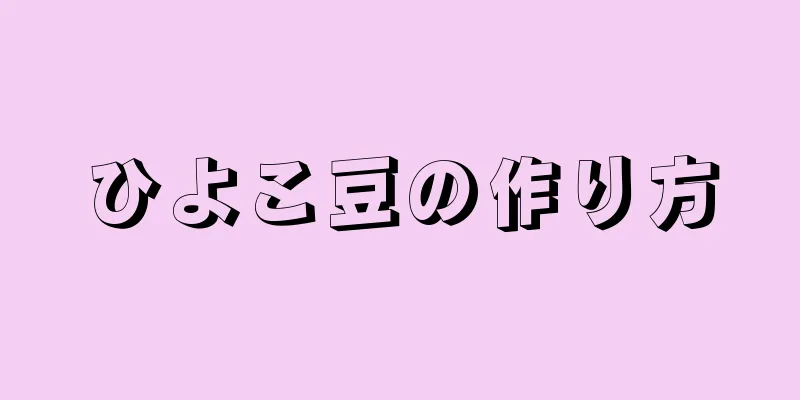 ひよこ豆の作り方